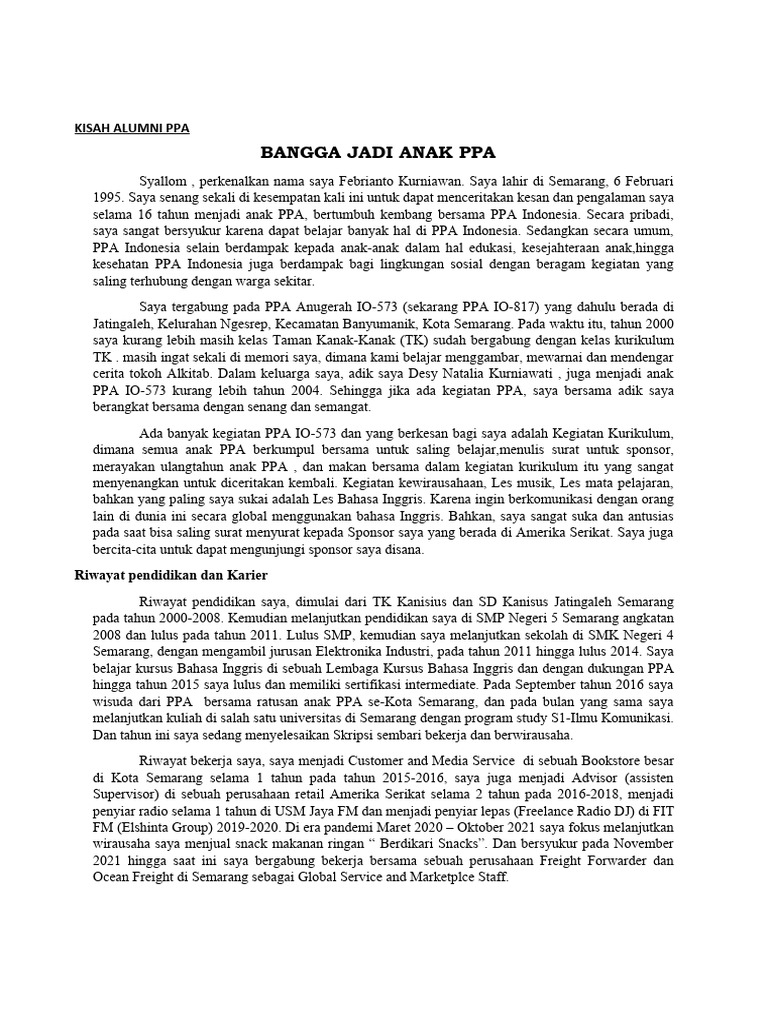 KISAH ALUMNI PPA

BANGGA JADI ANAK PPA

Syallom , perkenalkan nama saya Febrianto Kurniawan. Saya lahir di Semarang, 6 Februari 1995. Saya senang sekali di kesempatan kali ini untuk dapat menceritakan kesan dan pengalaman saya selama 16 tahun menjadi anak PPA, bertumbuh kembang bersama PPA Indonesia. Secara pribadi, saya sangat bersyukur karena dapat belajar banyak hal di PPA Indonesia. Sedangkan secara umum, PPA Indonesia selain berdampak kepada anak-anak dalam hal edukasi, kesejahteraan anak,hingga kesehatan PPA Indonesia juga berdampak bagi lingkungan sosial dengan beragam kegiatan yang saling terhubung dengan warga sekitar.

Saya tergabung pada PPA Anugerah IO-573 (sekarang PPA IO-817) yang dahulu berada di Jatingaleh, Kelurahan Ngesrep, Kecamatan Banyumanik, Kota Semarang. Pada waktu itu, tahun 2000 saya kurang lebih masih kelas Taman Kanak-Kanak (TK) sudah bergabung dengan kelas kurikulum TK . masih ingat sekali di memori saya, dimana kami belajar menggambar, mewarnai dan mendengar cerita tokoh Alkitab. Dalam keluarga saya, adik saya Desy Natalia Kurniawati , juga menjadi anak PPA IO-573 kurang lebih tahun 2004. Sehingga jika ada kegiatan PPA, saya bersama adik saya berangkat bersama dengan senang dan semangat.

Ada banyak kegiatan PPA IO-573 dan yang berkesan bagi saya adalah Kegiatan Kurikulum, dimana semua anak PPA berkumpul bersama untuk saling belajar,menulis surat untuk sponsor, merayakan ulangtahun anak PPA , dan makan bersama dalam kegiatan kurikulum itu yang sangat menyenangkan untuk diceritakan kembali. Kegiatan kewirausahaan, Les musik, Les mata pelajaran, bahkan yang paling saya sukai adalah Les Bahasa Inggris. Karena ingin berkomunikasi dengan orang lain di dunia ini secara global menggunakan bahasa Inggris. Bahkan, saya sangat suka dan antusias pada saat bisa saling surat menyurat kepada Sponsor saya yang berada di Amerika Serikat. Saya juga bercita-cita untuk dapat mengunjungi sponsor saya disana.

Riwayat pendidikan dan Karier

Riwayat pendidikan saya, dimulai dari TK Kanisius dan SD Kanisus Jatingaleh Semarang pada tahun 2000-2008. Kemudian melanjutkan pendidikan saya di SMP Negeri 5 Semarang angkatan 2008 dan lulus pada tahun 2011. Lulus SMP, kemudian saya melanjutkan sekolah di SMK Negeri 4 Semarang, dengan mengambil jurusan Elektronika Industri, pada tahun 2011 hingga lulus 2014. Saya belajar kursus Bahasa Inggris di sebuah Lembaga Kursus Bahasa Inggris dan dengan dukungan PPA hingga tahun 2015 saya lulus dan memiliki sertifikasi intermediate. Pada September tahun 2016 saya wisuda dari PPA bersama ratusan anak PPA se-Kota Semarang, dan pada bulan yang sama saya melanjutkan kuliah di salah satu universitas di Semarang dengan program study S1-Ilmu Komunikasi. Dan tahun ini saya sedang menyelesaikan Skripsi sembari bekerja dan berwirausaha.

Riwayat bekerja saya, saya menjadi Customer and Media Service di sebuah Bookstore besar di Kota Semarang selama 1 tahun pada tahun 2015-2016, saya juga menjadi Advisor (assisten Supervisor) di sebuah perusahaan retail Amerika Serikat selama 2 tahun pada 2016-2018, menjadi penyiar radio selama 1 tahun di USM Jaya FM dan menjadi penyiar lepas (Freelance Radio DJ) di FIT FM (Elshinta Group) 2019-2020. Di era pandemi Maret 2020 – Oktober 2021 saya fokus melanjutkan wirausaha saya menjual snack makanan ringan “ Berdikari Snacks”. Dan bersyukur pada November 2021 hingga saat ini saya bergabung bekerja bersama sebuah perusahaan Freight Forwarder dan Ocean Freight di Semarang sebagai Global Service and Marketplce Staff.